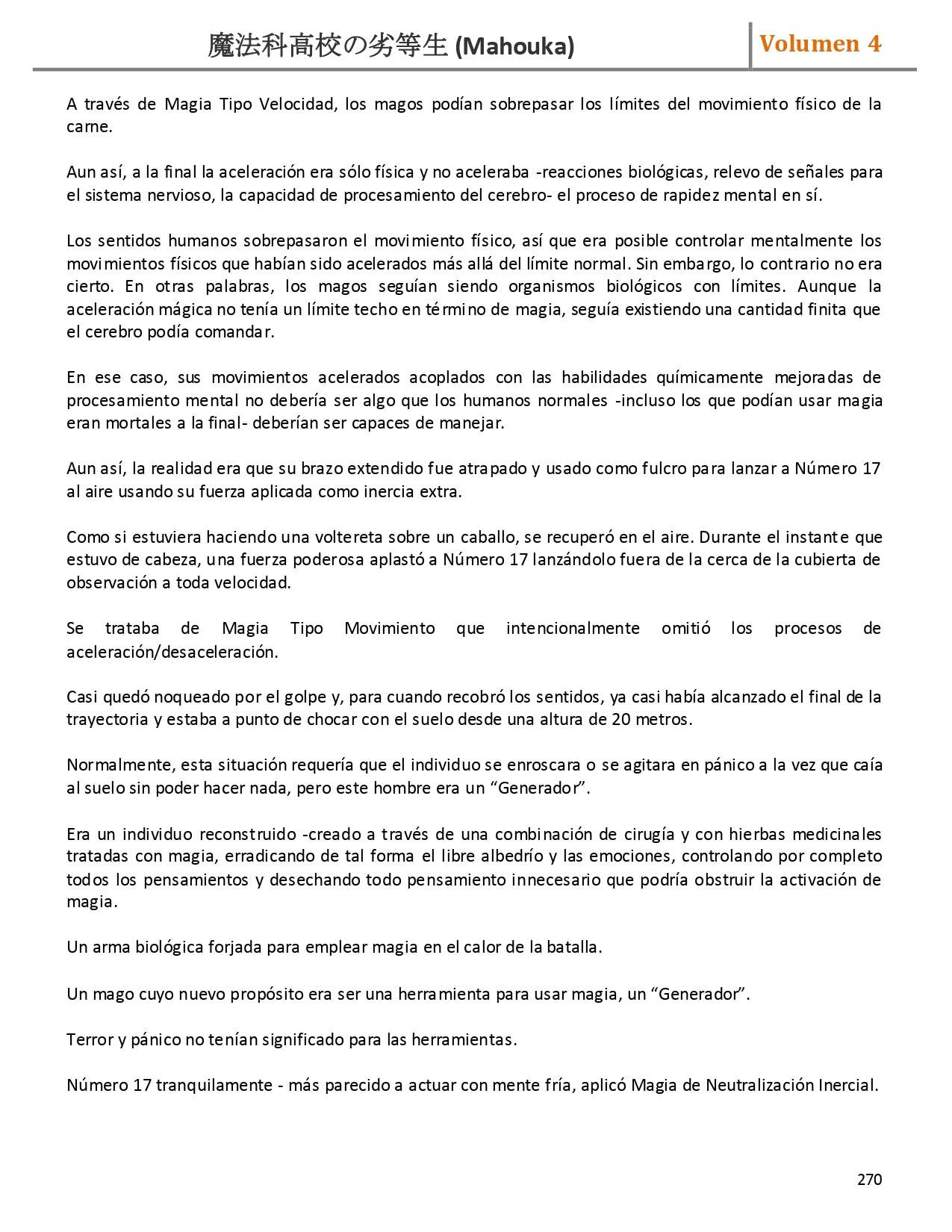 魔法科高校の劣等生 (Mahouka)

Volumen 4

A través de Magia Tipo Velocidad, los magos podían sobrepasar los límites del movimiento físico de la carne.

Aun así, a la final la aceleración era sólo física y no aceleraba -reacciones biológicas, relevo de señales para el sistema nervioso, la capacidad de procesamiento del cerebro- el proceso de rapidez mental en sí.

Los sentidos humanos sobrepasaron el movimiento físico, así que era posible controlar mentalmente los movimientos físicos que habían sido acelerados más allá del límite normal. Sin embargo, lo contrario no era cierto. En otras palabras, los magos seguían siendo organismos biológicos con límites. Aunque la aceleración mágica no tenía un límite techo en término de magia, seguía existiendo una cantidad finita que el cerebro podía comandar.

En ese caso, sus movimientos acelerados acoplados con las habilidades químicamente mejoradas de procesamiento mental no debería ser algo que los humanos normales -incluso los que podían usar magia eran mortales a la final- deberían ser capaces de manejar.

Aun así, la realidad era que su brazo extendido fue atrapado y usado como fulcro para lanzar a Número 17 al aire usando su fuerza aplicada como inercia extra.

Como si estuviera haciendo una voltereta sobre un caballo, se recuperó en el aire. Durante el instante que estuvo de cabeza, una fuerza poderosa aplastó a Número 17 lanzándolo fuera de la cerca de la cubierta de observación a toda velocidad.

Se trataba de Magia Tipo Movimiento que intencionalmente omitió los procesos de aceleración/desaceleración.

Casi quedó noqueado por el golpe y, para cuando recobró los sentidos, ya casi había alcanzado el final de la trayectoria y estaba a punto de chocar con el suelo desde una altura de 20 metros.

Normalmente, esta situación requería que el individuo se enroscara o se agitara en pánico a la vez que caía al suelo sin poder hacer nada, pero este hombre era un “Generador”.

Era un individuo reconstruido -creado a través de una combinación de cirugía y con hierbas medicinales tratadas con magia, erradicando de tal forma el libre albedrío y las emociones, controlando por completo todos los pensamientos y desechando todo pensamiento innecesario que podría obstruir la activación de magia.

Un arma biológica forjada para emplear magia en el calor de la batalla.

Un mago cuyo nuevo propósito era ser una herramienta para usar magia, un “Generador”.

Terror y pánico no tenían significado para las herramientas.

Número 17 tranquilamente - más parecido a actuar con mente fría, aplicó Magia de Neutralización Inercial.

270